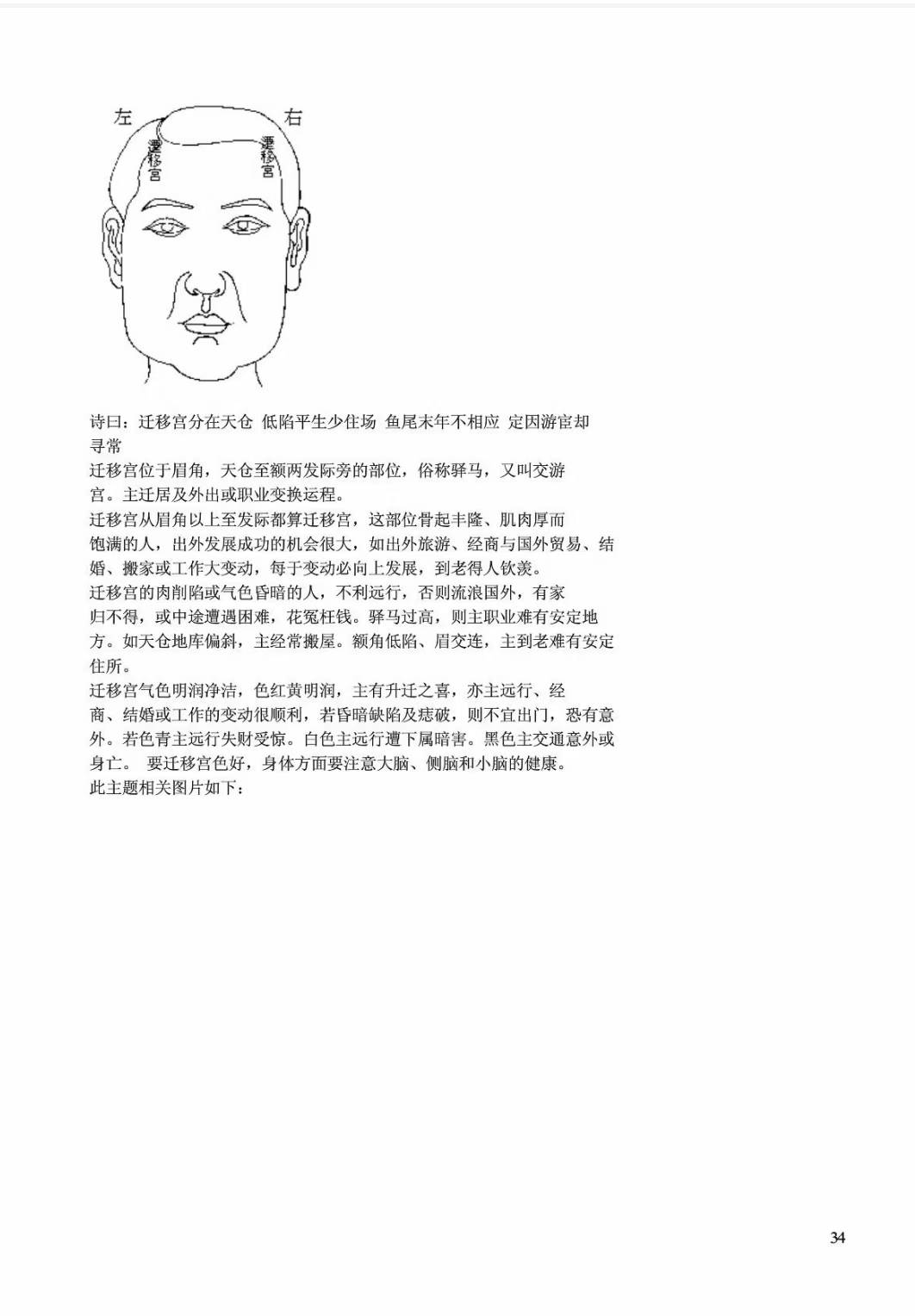 左
右
遷移宮
遷移宮

诗曰：迁移宫分在天仓 低陷平生少住场 鱼尾末年不相应 定因游宦却寻常
迁移宫位于眉角，天仓至额两发际旁的部位，俗称驿马，又叫交游宫。主迁居及外出或职业变换运程。
迁移宫从眉角以上至发际都算迁移宫，这部位骨起丰隆、肌肉厚而饱满的人，出外发展成功的机会很大，如出外旅游、经商与国外贸易、结婚、搬家或工作大变动，每于变动必向上发展，到老得人钦羡。
迁移宫的肉削陷或气色昏暗的人，不利远行，否则流浪国外，有家归不得，或中途遭遇困难，花冤枉钱。驿马过高，则主职业难有安定地方。如天仓地库偏斜，主经常搬屋。额角低陷、眉交连，主到老难有安定住所。
迁移宫气色明润净洁，色红黄明润，主有升迁之喜，亦主远行、经商、结婚或工作的变动很顺利，若昏暗缺陷及痣破，则不宜出门，恐有意外。若色青主远行失财受惊。白色主远行遭下属暗害。黑色主交通意外或身亡。 要迁移宫色好，身体方面要注意大脑、侧脑和小脑的健康。
此主题相关图片如下：

34